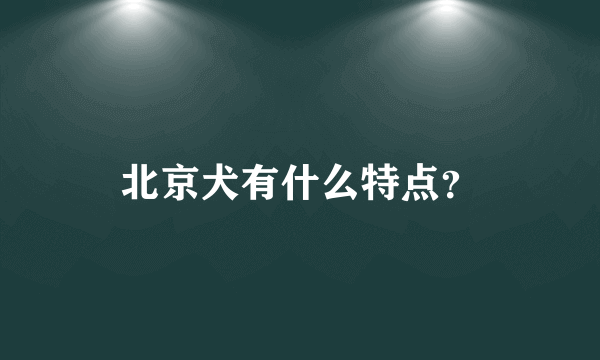 北京犬有什么特点?